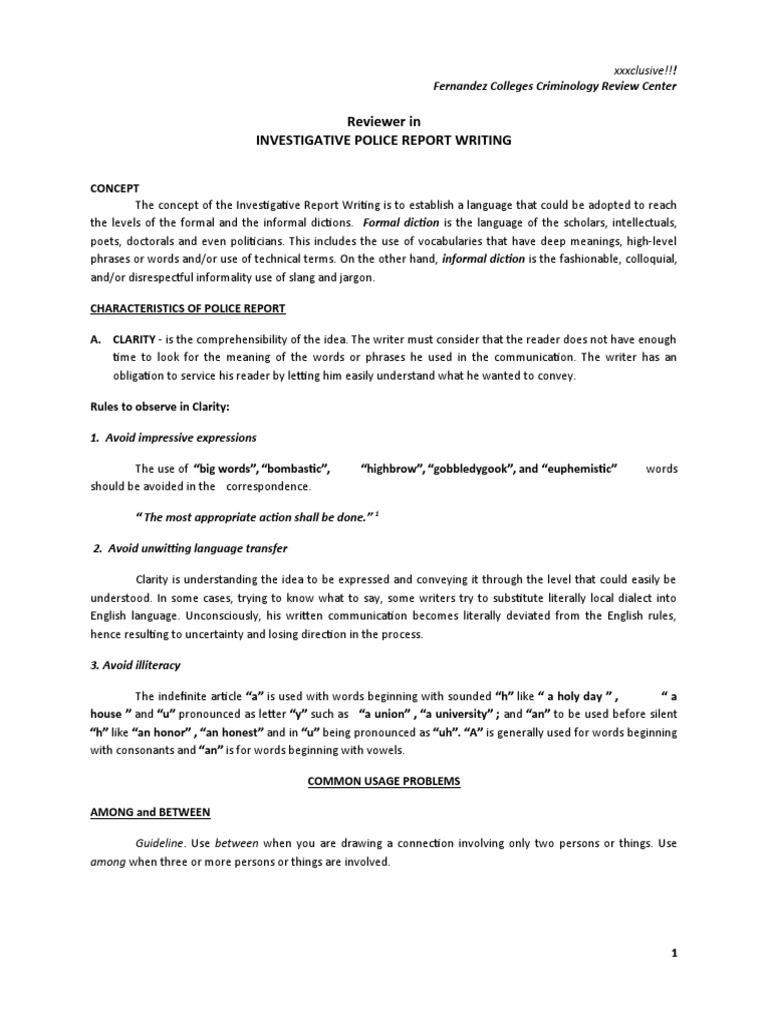 xxxclusive!!!
Fernandez Colleges Criminology Review Center

Reviewer in
INVESTIGATIVE POLICE REPORT WRITING

CONCEPT

The concept of the Investigative Report Writing is to establish a language that could be adopted to reach the levels of the formal and the informal dictions. Formal diction is the language of the scholars, intellectuals, poets, doctorals and even politicians. This includes the use of vocabularies that have deep meanings, high-level phrases or words and/or use of technical terms. On the other hand, informal diction is the fashionable, colloquial, and/or disrespectful informality use of slang and jargon.

CHARACTERISTICS OF POLICE REPORT

A. CLARITY - is the comprehensibility of the idea. The writer must consider that the reader does not have enough time to look for the meaning of the words or phrases he used in the communication. The writer has an obligation to service his reader by letting him easily understand what he wanted to convey.

Rules to observe in Clarity:

1. Avoid impressive expressions

The use of "big words", "bombastic", "highbrow", "gobbledygook", and "euphemistic" words should be avoided in the correspondence.

" The most appropriate action shall be done." $^{1}$

2. Avoid unwitting language transfer

Clarity is understanding the idea to be expressed and conveying it through the level that could easily be understood. In some cases, trying to know what to say, some writers try to substitute literally local dialect into English language. Unconsciously, his written communication becomes literally deviated from the English rules, hence resulting to uncertainty and losing direction in the process.

3. Avoid illiteracy

The indefinite article "a" is used with words beginning with sounded "h" like " a holy day " , " a house " and "u" pronounced as letter "y" such as "a union" , "a university" ; and "an" to be used before silent "h" like "an honor" , "an honest" and in "u" being pronounced as "uh". "A" is generally used for words beginning with consonants and "an" is for words beginning with vowels.

COMMON USAGE PROBLEMS

AMONG and BETWEEN

Guideline. Use between when you are drawing a connection involving only two persons or things. Use among when three or more persons or things are involved.

1